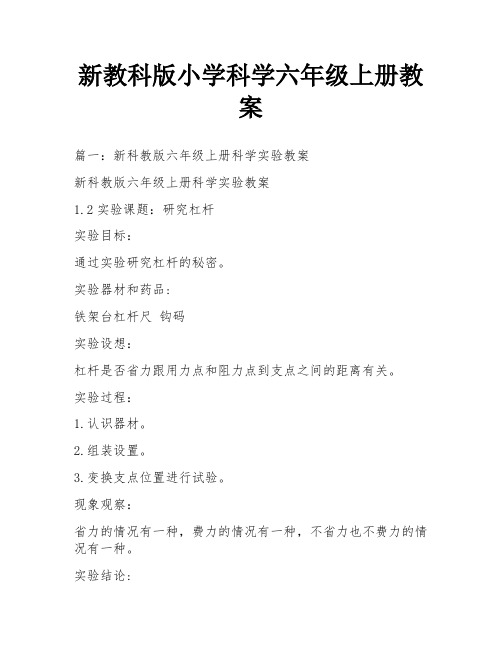 新教科版小学科学六年级上册教案

篇一：新科教版六年级上册科学实验教案

新科教版六年级上册科学实验教案

1.2 实验课题：研究杠杆

实验目标：

通过实验研究杠杆的秘密。

实验器材和药品：

铁架台杠杆尺 钩码

实验设想：

杠杆是否省力跟用力点和阻力点到支点之间的距离有关。

实验过程：

1.认识器材。

2.组装设置。

3.变换支点位置进行试验。

现象观察：

省力的情况有一种，费力的情况有一种，不省力也不费力的情况有一种。

实验结论：